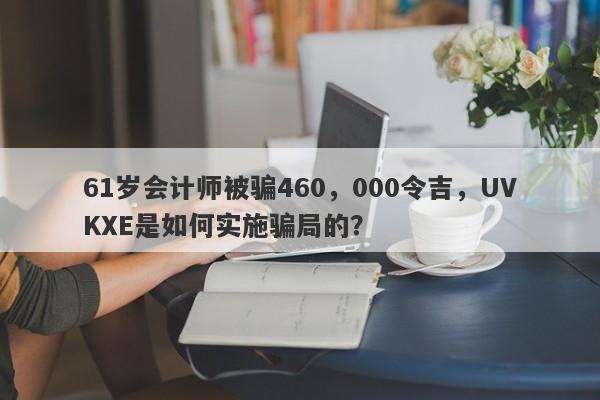 61岁会计师被骗460，000令吉，UVKXE是如何实施骗局的？